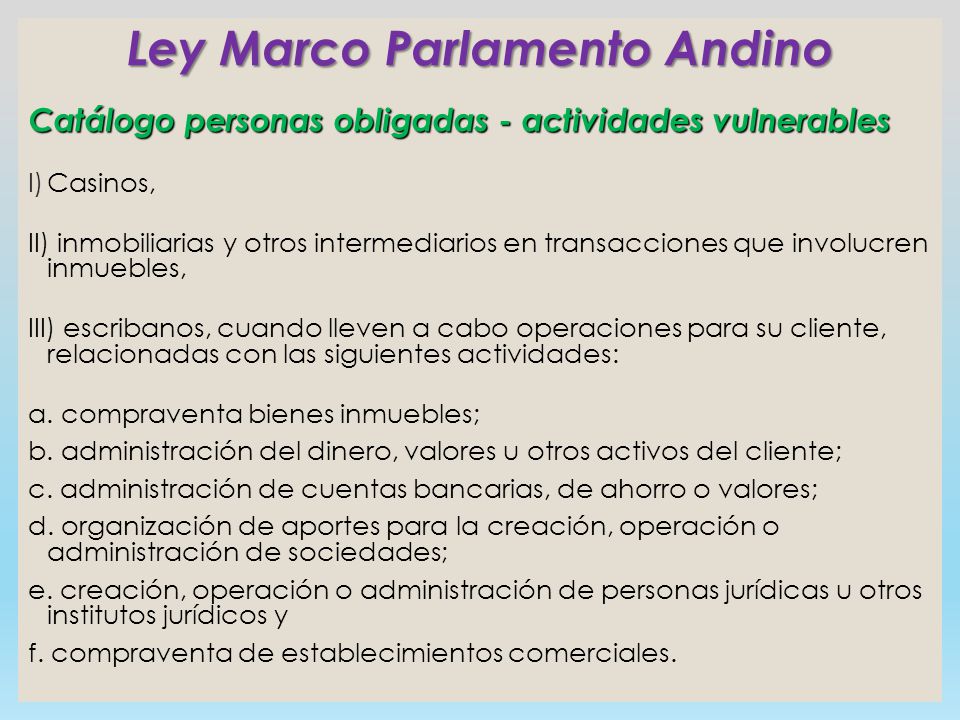 Ley Marco Parlamento Andino

Catálogo personas obligadas - actividades vulnerables

I) Casinos,

II) inmobiliarias y otros intermediarios en transacciones que involucren inmuebles,

III) escribanos, cuando lleven a cabo operaciones para su cliente, relacionadas con las siguientes actividades:

a. compraventa bienes inmuebles;
b. administración del dinero, valores u otros activos del cliente;
c. administración de cuentas bancarias, de ahorro o valores;
d. organización de aportes para la creación, operación o administración de sociedades;
e. creación, operación o administración de personas jurídicas u otros institutos jurídicos y
f. compraventa de establecimientos comerciales.